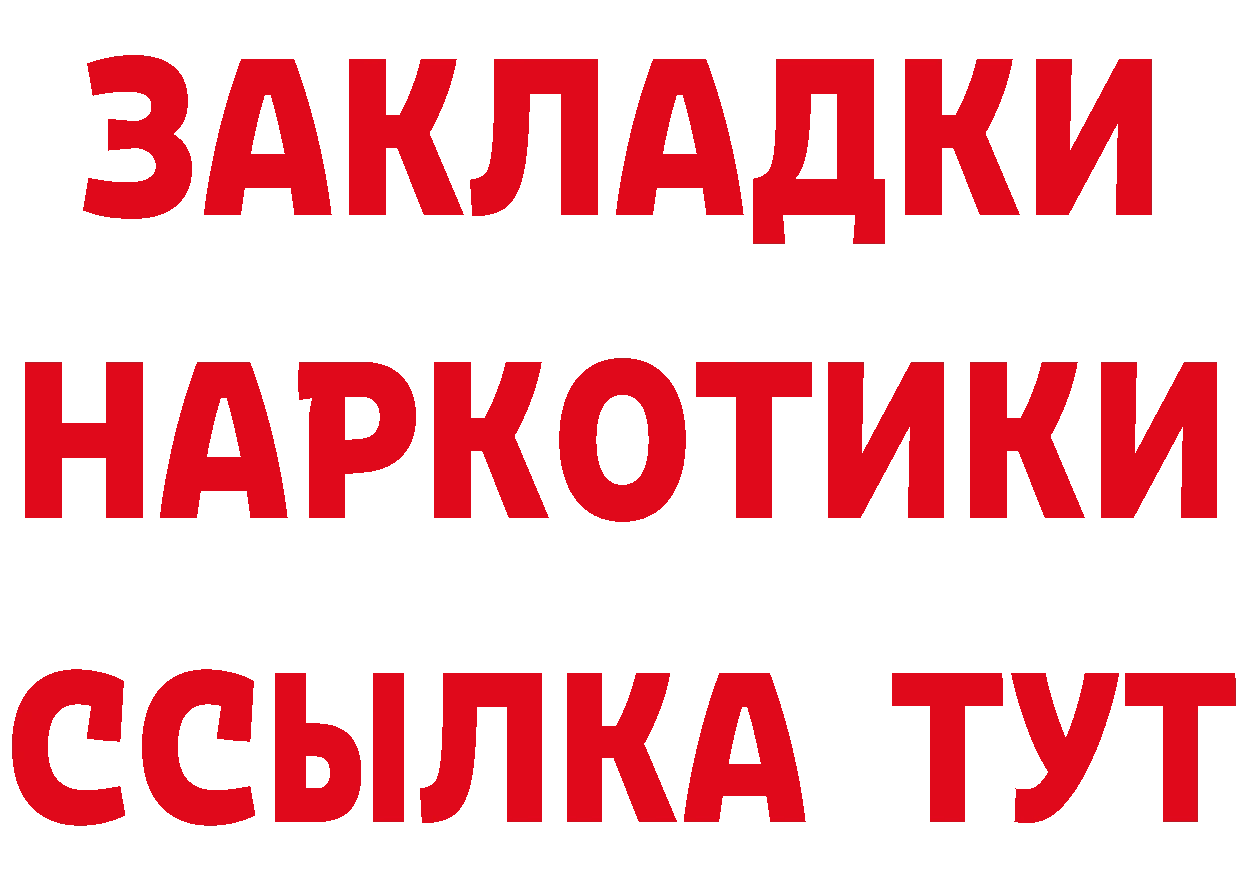 ЗАКЛАДКИ НАРКОТИКИ ССЫЛКА ТУТ